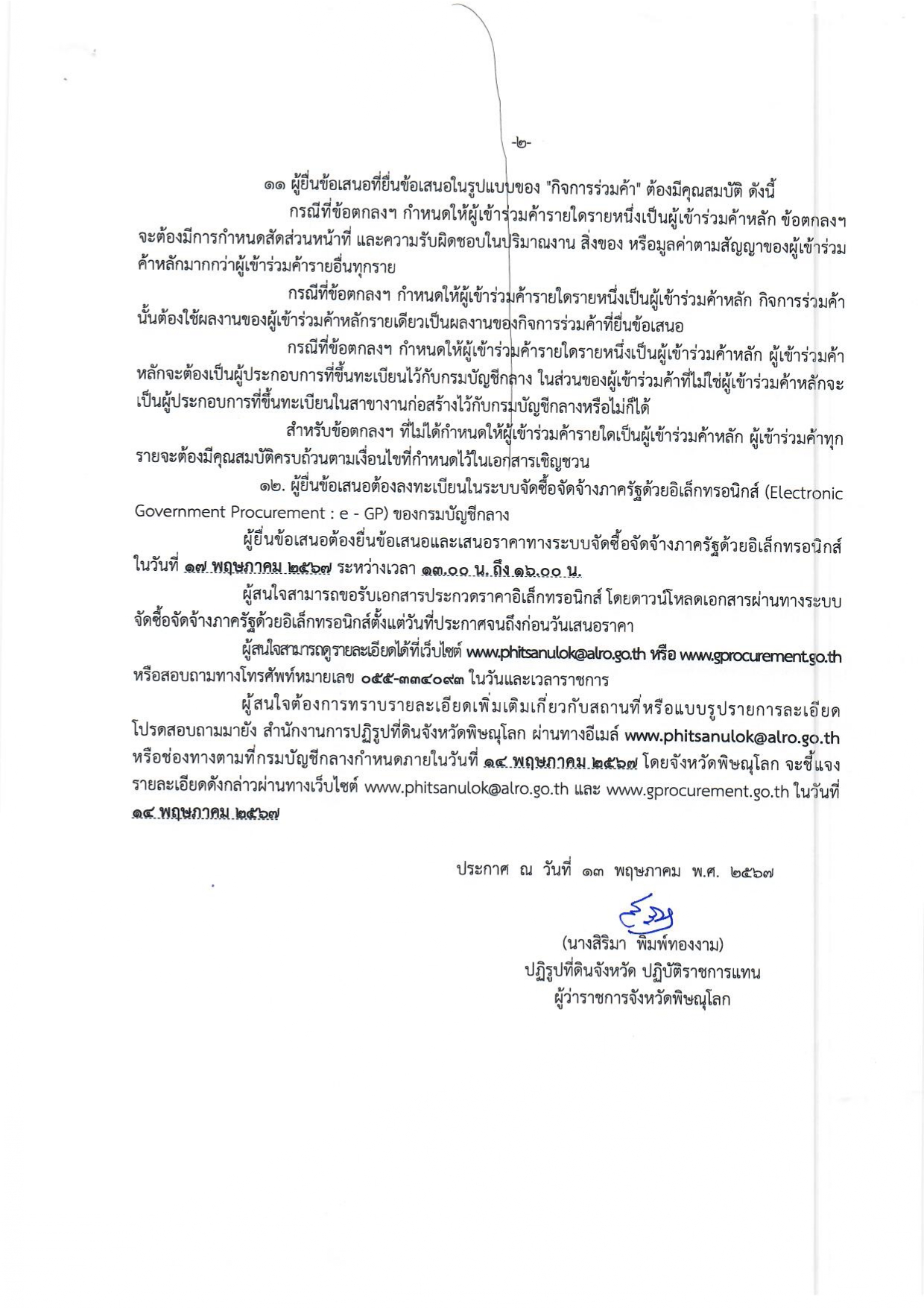 -๒-

๑๑ ผู้ยื่นข้อเสนอที่ยื่นข้อเสนอในรูปแบบของ "กิจการร่วมค้า" ต้องมีคุณสมบัติ ดังนี้

กรณีที่ข้อตกลงฯ กำหนดให้ผู้เข้าร่วมค้ารายใดรายหนึ่งเป็นผู้เข้าร่วมค้าหลัก ข้อตกลงฯ จะต้องมีการกำหนดสัดส่วนหน้าที่ และความรับผิดชอบในปริมาณงาน สิ่งของ หรือมูลค่าตามสัญญาของผู้เข้าร่วมค้าหลักมากกว่าผู้เข้าร่วมค้ารายอื่นทุกราย

กรณีที่ข้อตกลงฯ กำหนดให้ผู้เข้าร่วมค้ารายใดรายหนึ่งเป็นผู้เข้าร่วมค้าหลัก กิจการร่วมค้านั้นต้องใช้ผลงานของผู้เข้าร่วมค้าหลักรายเดียวเป็นผลงานของกิจการร่วมค้าที่ยื่นข้อเสนอ

กรณีที่ข้อตกลงฯ กำหนดให้ผู้เข้าร่วมค้ารายใดรายหนึ่งเป็นผู้เข้าร่วมค้าหลัก ผู้เข้าร่วมค้าหลักจะต้องเป็นผู้ประกอบการที่ขึ้นทะเบียนไว้กับกรมบัญชีกลาง ในส่วนของผู้เข้าร่วมค้าที่ไม่ใช่ผู้เข้าร่วมค้าหลักจะเป็นผู้ประกอบการที่ขึ้นทะเบียนในสาขางานก่อสร้างไว้กับกรมบัญชีกลางหรือไม่ก็ได้

สำหรับข้อตกลงฯ ที่ไม่ได้กำหนดให้ผู้เข้าร่วมค้ารายใดเป็นผู้เข้าร่วมค้าหลัก ผู้เข้าร่วมค้าทุกรายจะต้องมีคุณสมบัติครบถ้วนตามเงื่อนไขที่กำหนดไว้ในเอกสารเชิญชวน

๑๒. ผู้ยื่นข้อเสนอต้องลงทะเบียนในระบบจัดซื้อจัดจ้างภาครัฐด้วยอิเล็กทรอนิกส์ (Electronic Government Procurement : e - GP) ของกรมบัญชีกลาง

ผู้ยื่นข้อเสนอต้องยื่นข้อเสนอและเสนอราคาทางระบบจัดซื้อจัดจ้างภาครัฐด้วยอิเล็กทรอนิกส์ ในวันที่ ๑๗ พฤษภาคม ๒๕๖๗ ระหว่างเวลา ๑๓.๐๐ น. ถึง ๑๖.๐๐ น.

ผู้สนใจสามารถขอรับเอกสารประกวดราคาอิเล็กทรอนิกส์ โดยดาวน์โหลดเอกสารผ่านทางระบบจัดซื้อจัดจ้างภาครัฐด้วยอิเล็กทรอนิกส์ตั้งแต่วันที่ประกาศจนถึงก่อนวันเสนอราคา

ผู้สนใจสามารถดูรายละเอียดได้ที่เว็บไซต์ www.phitsanulok@alro.go.th หรือ www.gprocurement.go.th หรือสอบถามทางโทรศัพท์หมายเลข ๐๕๕-๓๓๔๐๙๓ ในวันและเวลาราชการ

ผู้สนใจต้องการทราบรายละเอียดเพิ่มเติมเกี่ยวกับสถานที่หรือแบบรูปรายการละเอียด โปรดสอบถามมายัง สำนักงานการปฏิรูปที่ดินจังหวัดพิษณุโลก ผ่านทางอีเมล์ www.phitsanulok@alro.go.th หรือช่องทางตามที่กรมบัญชีกลางกำหนดภายในวันที่ ๑๔ พฤษภาคม ๒๕๖๗ โดยจังหวัดพิษณุโลก จะชี้แจงรายละเอียดดังกล่าวผ่านทางเว็บไซต์ www.phitsanulok@alro.go.th และ www.gprocurement.go.th ในวันที่ ๑๔ พฤษภาคม ๒๕๖๗

ประกาศ ณ วันที่ ๑๓ พฤษภาคม พ.ศ. ๒๕๖๗

(นางสิริมา พิมพ์ทองงาม)
ปฏิรูปที่ดินจังหวัด ปฏิบัติราชการแทน
ผู้ว่าราชการจังหวัดพิษณุโลก